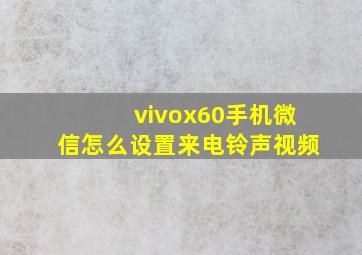 vivox60手机微信怎么设置来电铃声视频